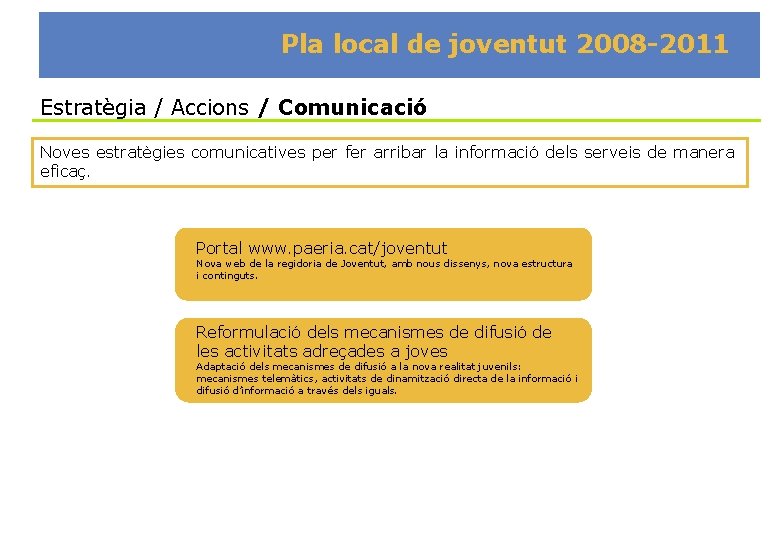 Pla local de joventut 2008-2011

Estratègia / Accions / Comunicació

Noves estratègies comunicatives per fer arribar la informació dels serveis de manera eficaç.

Portal www.paeria.cat/joventut
Nova web de la regidoria de Joventut, amb nous dissenys, nova estructura i continguts.

Reformulació dels mecanismes de difusió de les activitats adreçades a joves
Adaptació dels mecanismes de difusió a la nova realitat juvenils: mecanismes telemàtics, activitats de dinamització directa de la informació i difusió d'informació a través dels iguals.